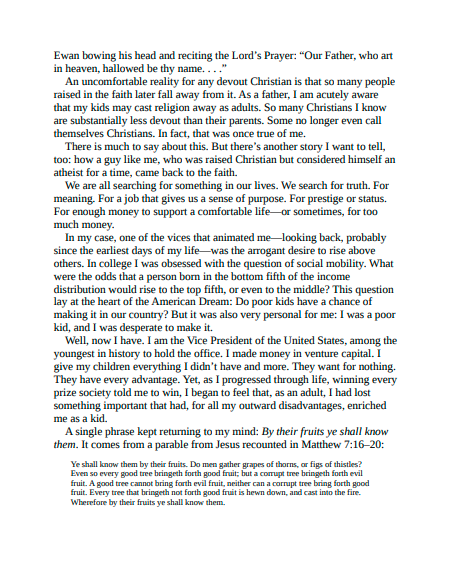 Ewan bowing his head and reciting the Lord's Prayer: "Our Father, who art in heaven, hallowed be thy name. . . ."

An uncomfortable reality for any devout Christian is that so many people raised in the faith later fall away from it. As a father, I am acutely aware that my kids may cast religion away as adults. So many Christians I know are substantially less devout than their parents. Some no longer even call themselves Christians. In fact, that was once true of me.

There is much to say about this. But there's another story I want to tell, too: how a guy like me, who was raised Christian but considered himself an atheist for a time, came back to the faith.

We are all searching for something in our lives. We search for truth. For meaning. For a job that gives us a sense of purpose. For prestige or status. For enough money to support a comfortable life—or sometimes, for too much money.

In my case, one of the vices that animated me—looking back, probably since the earliest days of my life—was the arrogant desire to rise above others. In college I was obsessed with the question of social mobility. What were the odds that a person born in the bottom fifth of the income distribution would rise to the top fifth, or even to the middle? This question lay at the heart of the American Dream: Do poor kids have a chance of making it in our country? But it was also very personal for me: I was a poor kid, and I was desperate to make it.

Well, now I have. I am the Vice President of the United States, among the youngest in history to hold the office. I made money in venture capital. I give my children everything I didn't have and more. They want for nothing. They have every advantage. Yet, as I progressed through life, winning every prize society told me to win, I began to feel that, as an adult, I had lost something important that had, for all my outward disadvantages, enriched me as a kid.

A single phrase kept returning to my mind: By their fruits ye shall know them. It comes from a parable from Jesus recounted in Matthew 7:16–20:

Ye shall know them by their fruits. Do men gather grapes of thorns, or figs of thistles? Even so every good tree bringeth forth good fruit; but a corrupt tree bringeth forth evil fruit. A good tree cannot bring forth evil fruit, neither can a corrupt tree bring forth good fruit. Every tree that bringeth not forth good fruit is hewn down, and cast into the fire. Wherefore by their fruits ye shall know them.